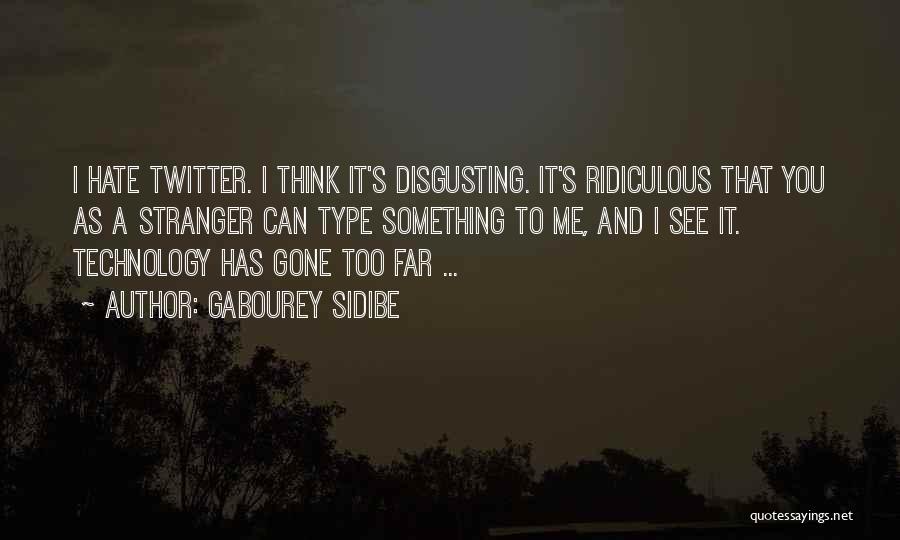 I HATE TWITTER. I THINK IT'S DISGUSTING. IT'S RIDICULOUS THAT YOU AS A STRANGER CAN TYPE SOMETHING TO ME, AND I SEE IT. TECHNOLOGY HAS GONE TOO FAR ...

~ AUTHOR: GABOUREY SIDIBE

quotessayings.net